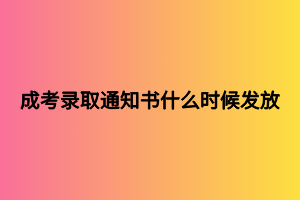 成考录取通知书什么时候发放